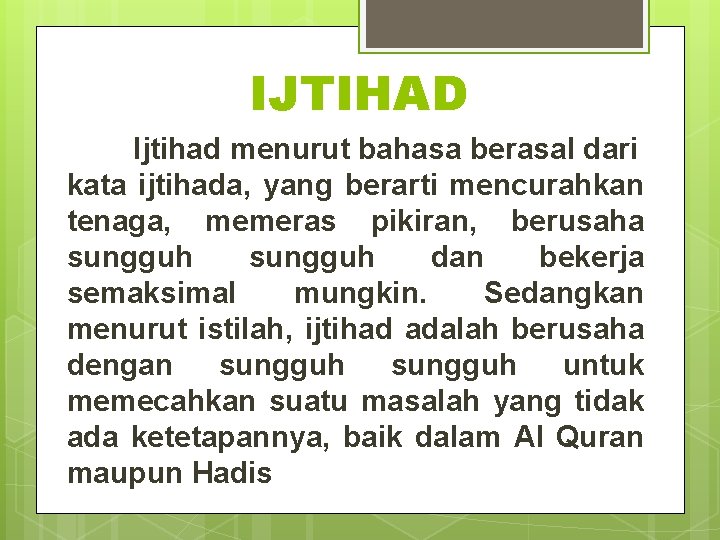 IJTIHAD

Ijtihad menurut bahasa berasal dari kata ijtihada, yang berarti mencurahkan tenaga, memeras pikiran, berusaha sungguh sungguh dan bekerja semaksimal mungkin. Sedangkan menurut istilah, ijtihad adalah berusaha dengan sungguh sungguh untuk memecahkan suatu masalah yang tidak ada ketetapannya, baik dalam Al Quran maupun Hadis